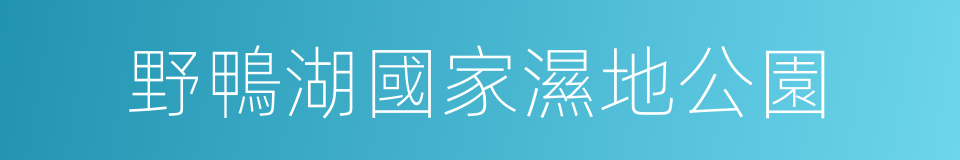 野鴨湖國家濕地公園